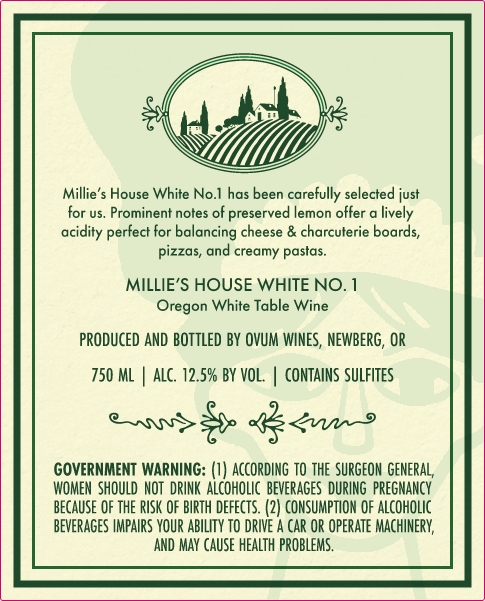 Millie's House White No.1 has been carefully selected just for us. Prominent notes of preserved lemon offer a lively acidity perfect for balancing cheese & charcuterie boards, pizzas, and creamy pastas.

MILLIE'S HOUSE WHITE NO. 1
Oregon White Table Wine

PRODUCED AND BOTTLED BY OVUM WINES, NEWBERG, OR

750 ML | ALC. 12.5% BY VOL. | CONTAINS SULFITES

GOVERNMENT WARNING: (1) ACCORDING TO THE SURGEON GENERAL, WOMEN SHOULD NOT DRINK ALCOHOLIC BEVERAGES DURING PREGNANCY BECAUSE OF THE RISK OF BIRTH DEFECTS. (2) CONSUMPTION OF ALCOHOLIC BEVERAGES IMPAIRS YOUR ABILITY TO DRIVE A CAR OR OPERATE MACHINERY, AND MAY CAUSE HEALTH PROBLEMS.